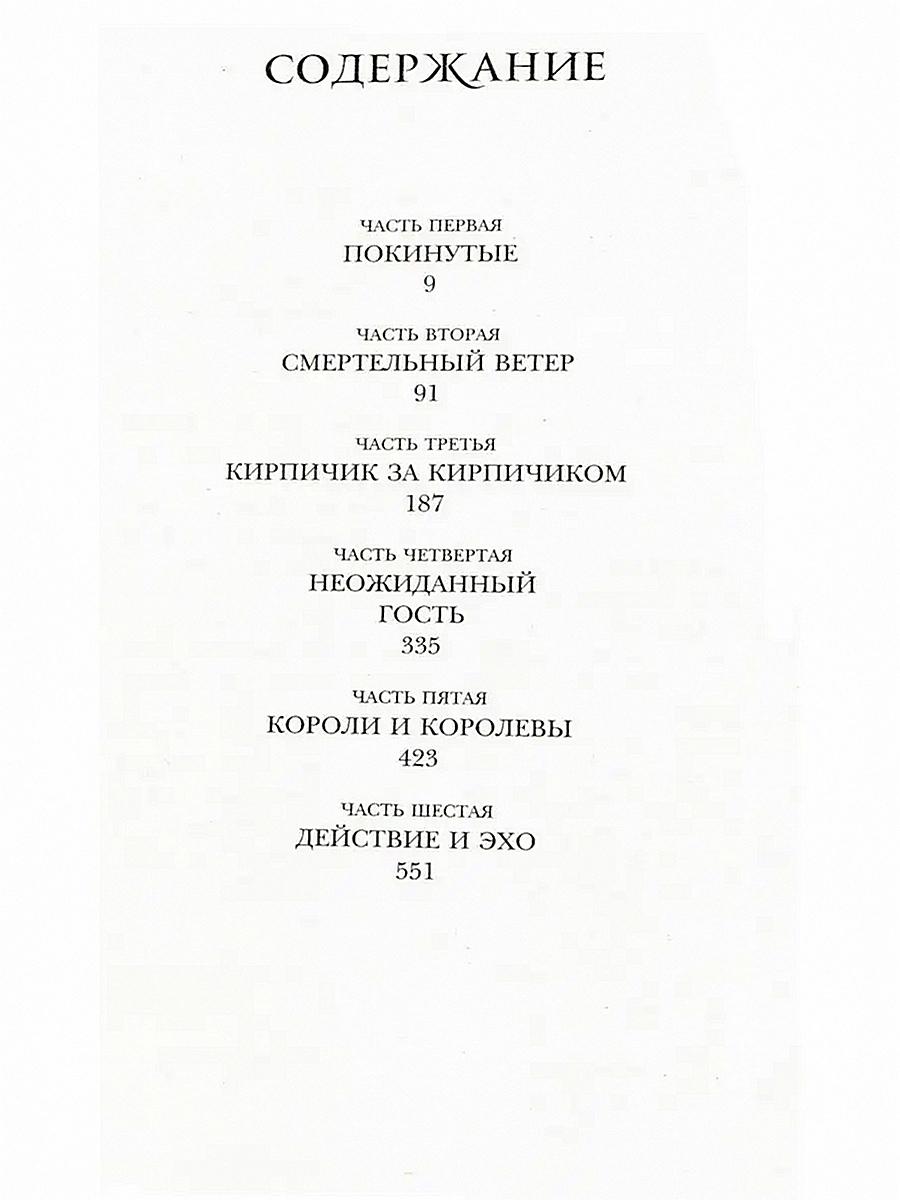 СОДЕРЖАНИЕ

ЧАСТЬ ПЕРВАЯ
ПОКИНУТЫЕ
9

ЧАСТЬ ВТОРАЯ
СМЕРТЕЛЬНЫЙ ВЕТЕР
91

ЧАСТЬ ТРЕТЬЯ
КИРПИЧИК ЗА КИРПИЧИКОМ
187

ЧАСТЬ ЧЕТВЕРТАЯ
НЕОЖИДАННЫЙ ГОСТЬ
335

ЧАСТЬ ПЯТАЯ
КОРОЛИ И КОРОЛЕВЫ
423

ЧАСТЬ ШЕСТАЯ
ДЕЙСТВИЕ И ЭХО
551